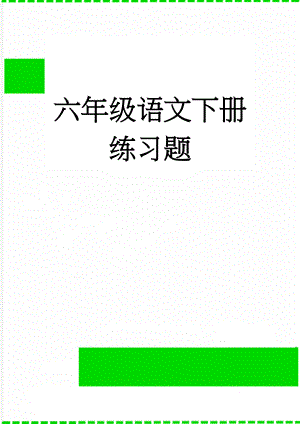 六年级语文下册练习题